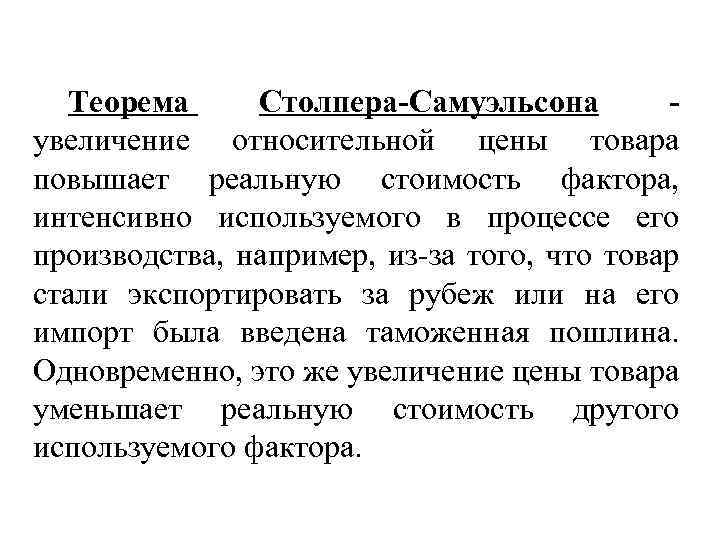 Теорема Столпера-Самуэльсона - увеличение относительной цены товара повышает реальную стоимость фактора, интенсивно используемого в процессе его производства, например, из-за того, что товар стали экспортировать за рубеж или на его импорт была введена таможенная пошлина. Одновременно, это же увеличение цены товара уменьшает реальную стоимость другого используемого фактора.